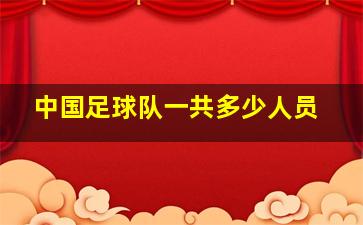 中国足球队一共多少人员